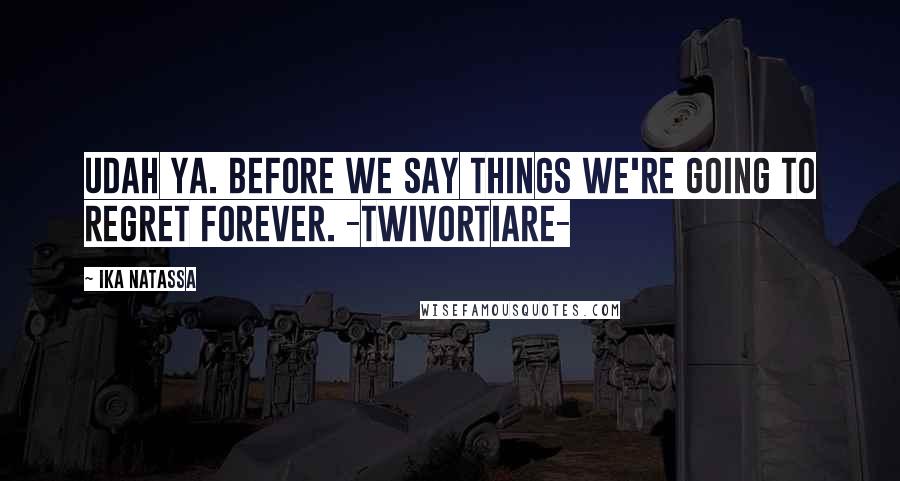 UDAH YA. BEFORE WE SAY THINGS WE'RE GOING TO REGRET FOREVER. -TWIVORTIARE-

~ IKA NATASSA

WISEFAMOUSQUOTES.COM